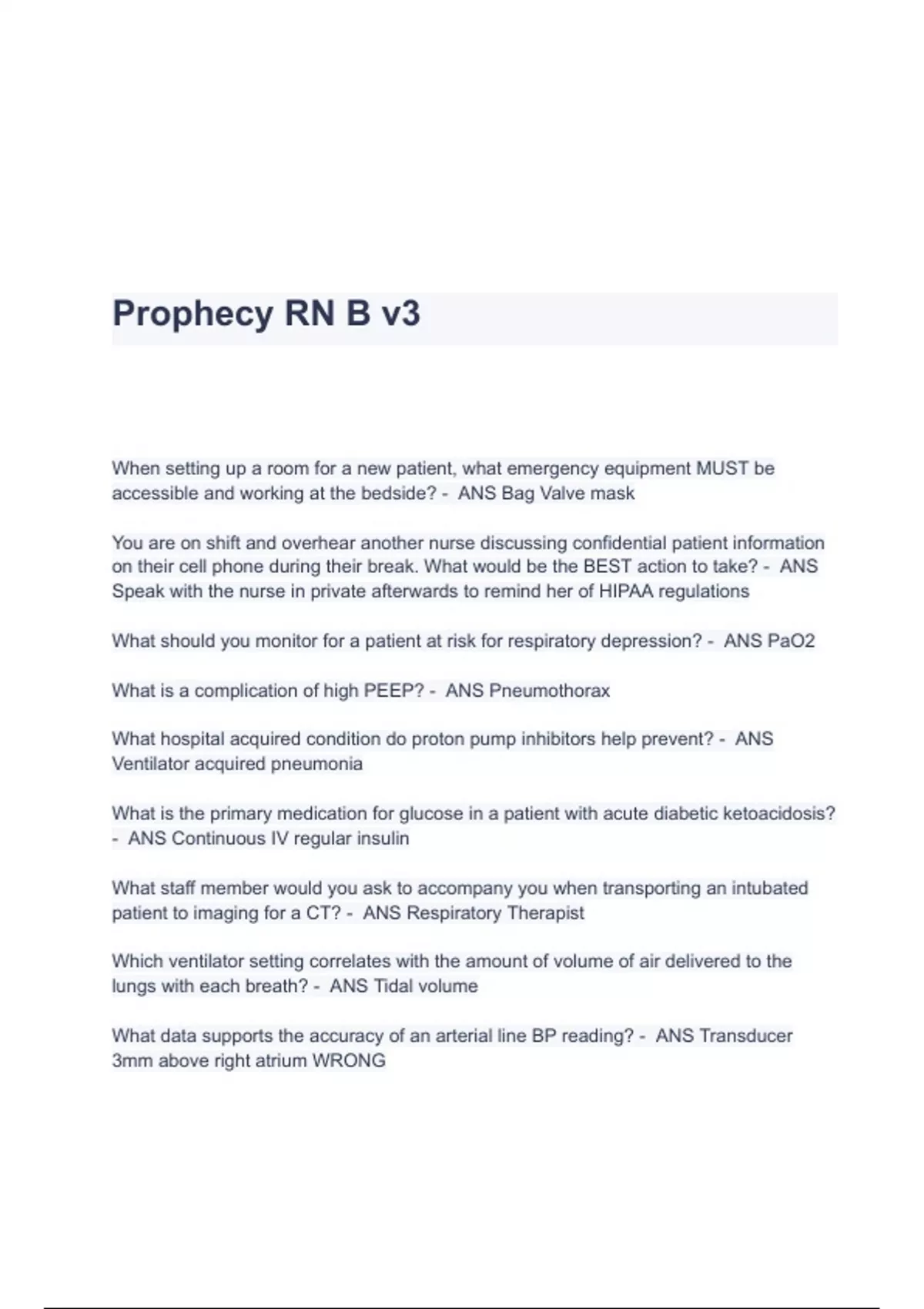 Prophecy RN B v3

When setting up a room for a new patient, what emergency equipment MUST be accessible and working at the bedside? - ANS Bag Valve mask

You are on shift and overhear another nurse discussing confidential patient information on their cell phone during their break. What would be the BEST action to take? - ANS Speak with the nurse in private afterwards to remind her of HIPAA regulations

What should you monitor for a patient at risk for respiratory depression? - ANS PaO2

What is a complication of high PEEP? - ANS Pneumothorax

What hospital acquired condition do proton pump inhibitors help prevent? - ANS Ventilator acquired pneumonia

What is the primary medication for glucose in a patient with acute diabetic ketoacidosis? - ANS Continuous IV regular insulin

What staff member would you ask to accompany you when transporting an intubated patient to imaging for a CT? - ANS Respiratory Therapist

Which ventilator setting correlates with the amount of volume of air delivered to the lungs with each breath? - ANS Tidal volume

What data supports the accuracy of an arterial line BP reading? - ANS Transducer 3mm above right atrium WRONG